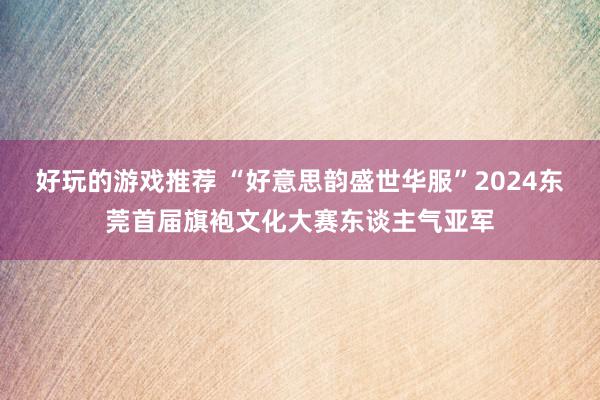 好玩的游戏推荐 “好意思韵盛世华服”2024东莞首届旗袍文化大赛东谈主气亚军